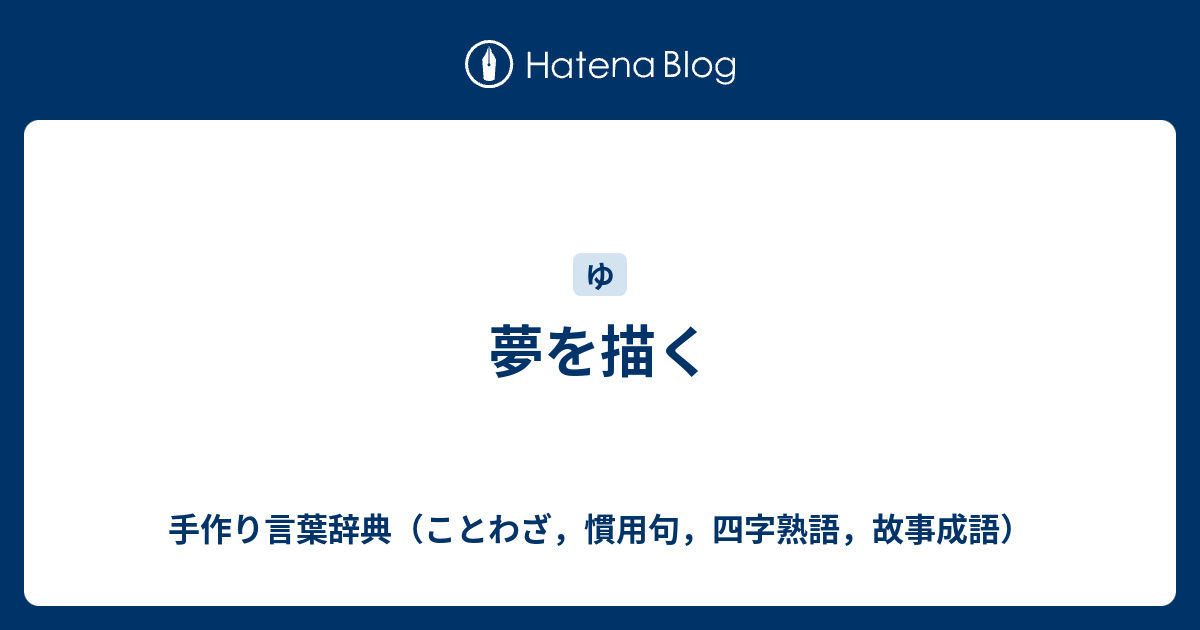 Hatena Blog

ゆ

夢を描く

手作り言葉辞典（ことわざ，慣用句，四字熟語，故事成語）